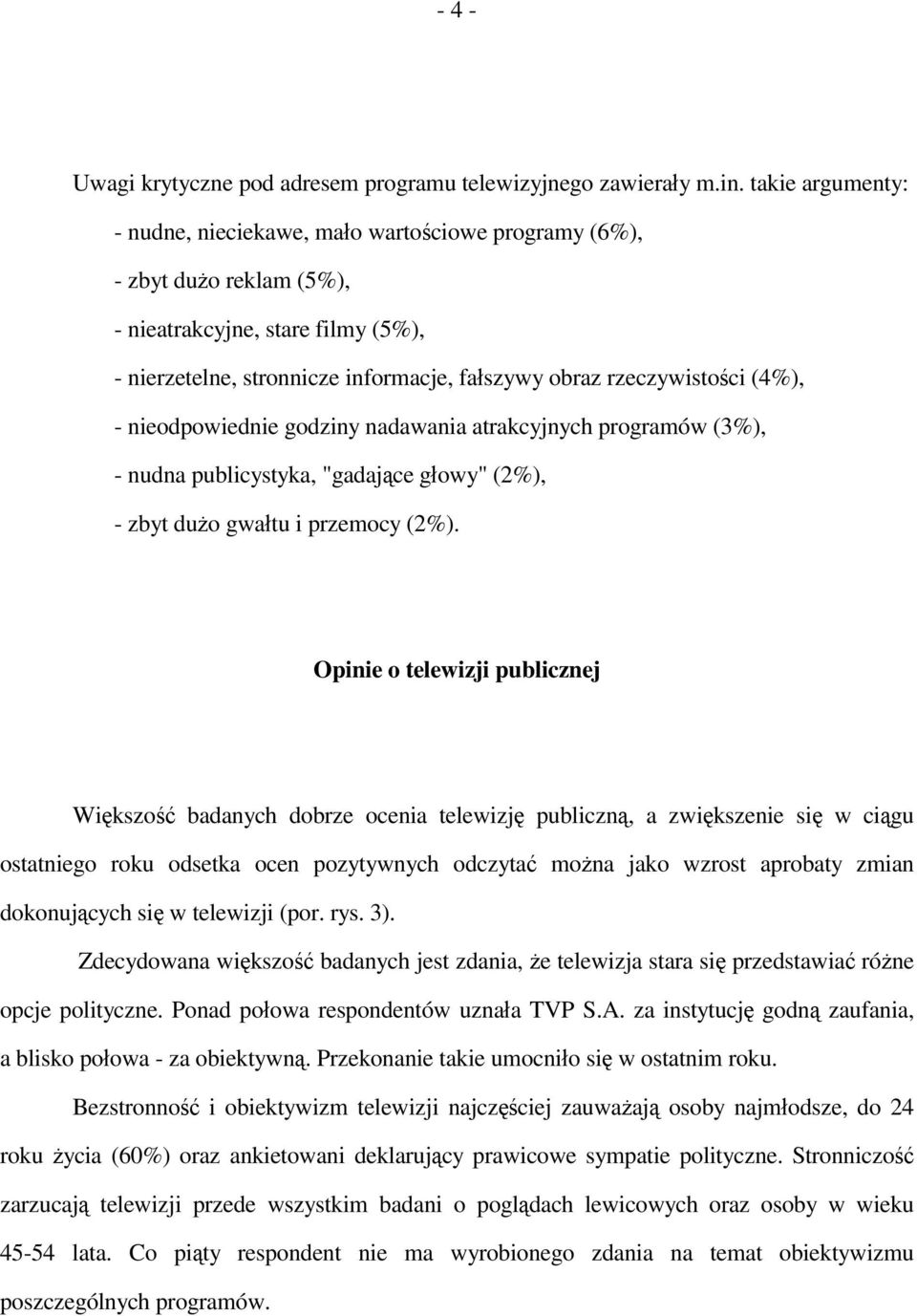 - 4 -

Uwagi krytyczne pod adresem programu telewizyjnego zawierały m.in. takie argumenty:
- nudne, nieciekawe, mało wartościowe programy (6%),
- zbyt dużo reklam (5%),
- nieatrakcyjne, stare filmy (5%),
- nierzetelne, stronnicze informacje, fałszywy obraz rzeczywistości (4%),
- nieodpowiednie godziny nadawania atrakcyjnych programów (3%),
- nudna publicystyka, "gadające głowy" (2%),
- zbyt dużo gwałtu i przemocy (2%).

Opinie o telewizji publicznej

Większość badanych dobrze ocenia telewizję publiczną, a zwiększenie się w ciągu ostatniego roku odsetka ocen pozytywnych odczytać można jako wzrost aprobaty zmian dokonujących się w telewizji (por. rys. 3).

Zdecydowana większość badanych jest zdania, że telewizja stara się przedstawiać różne opcje polityczne. Ponad połowa respondentów uznała TVP S.A. za instytucję godną zaufania, a blisko połowa - za obiektywną. Przekonanie takie umocniło się w ostatnim roku.

Bezstronność i obiektywizm telewizji najczęściej zauważają osoby najmłodsze, do 24 roku życia (60%) oraz ankietowani deklarujący prawicowe sympatie polityczne. Stronniczość zarzucają telewizji przede wszystkim badani o poglądach lewicowych oraz osoby w wieku 45-54 lata. Co piąty respondent nie ma wyrobionego zdania na temat obiektywizmu poszczególnych programów.